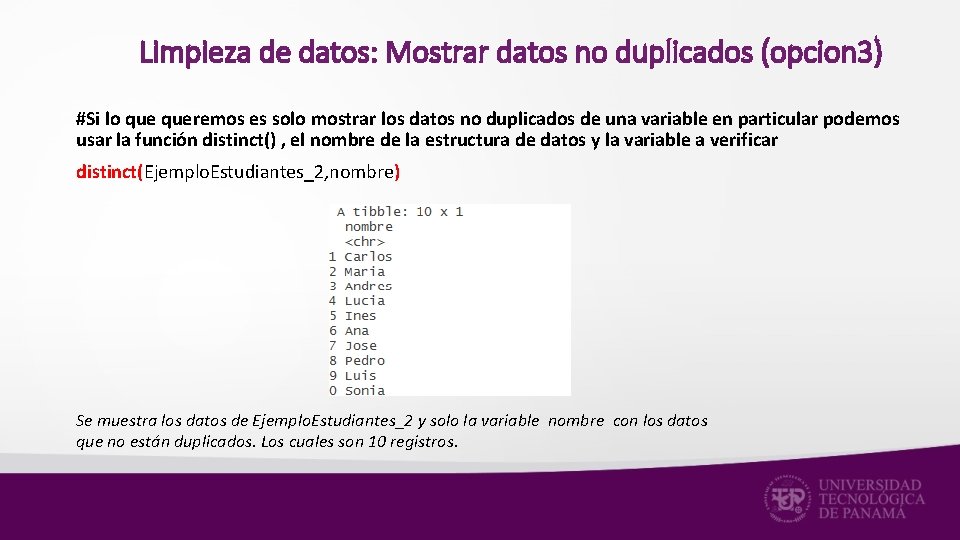 Limpieza de datos: Mostrar datos no duplicados (opcion3)

#Si lo que queremos es solo mostrar los datos no duplicados de una variable en particular podemos usar la función distinct() , el nombre de la estructura de datos y la variable a verificar

distinct(Ejemplo.Estudiantes_2,nombre)

A tibble: 10 x 1
nombre
<chr>
1 Carlos
2 Maria
3 Andres
4 Lucia
5 Ines
6 Ana
7 Jose
8 Pedro
9 Luis
0 Sonia

Se muestra los datos de Ejemplo.Estudiantes_2 y solo la variable nombre con los datos que no están duplicados. Los cuales son 10 registros.

UNIVERSIDAD
TECNOLÓGICA
DE PANAMÁ